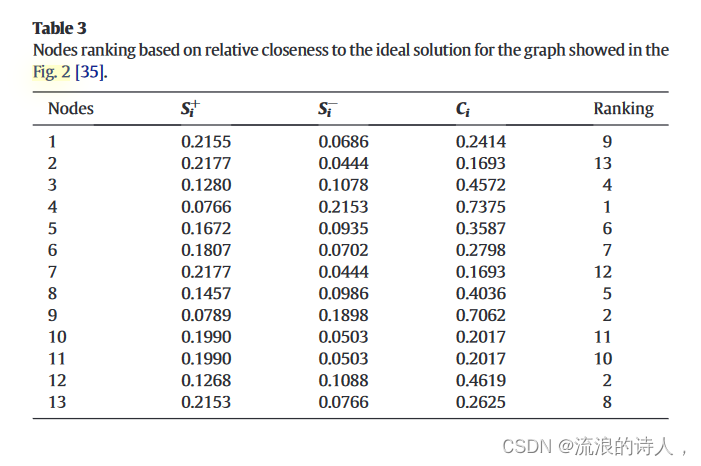 **Table 3**
Nodes ranking based on relative closeness to the ideal solution for the graph showed in the Fig. 2 [35].

| Nodes | $S_i^+$ | $S_i^-$ | $C_i$ | Ranking |
|---|---|---|---|---|
| 1 | 0.2155 | 0.0686 | 0.2414 | 9 |
| 2 | 0.2177 | 0.0444 | 0.1693 | 13 |
| 3 | 0.1280 | 0.1078 | 0.4572 | 4 |
| 4 | 0.0766 | 0.2153 | 0.7375 | 1 |
| 5 | 0.1672 | 0.0935 | 0.3587 | 6 |
| 6 | 0.1807 | 0.0702 | 0.2798 | 7 |
| 7 | 0.2177 | 0.0444 | 0.1693 | 12 |
| 8 | 0.1457 | 0.0986 | 0.4036 | 5 |
| 9 | 0.0789 | 0.1898 | 0.7062 | 2 |
| 10 | 0.1990 | 0.0503 | 0.2017 | 11 |
| 11 | 0.1990 | 0.0503 | 0.2017 | 10 |
| 12 | 0.1268 | 0.1088 | 0.4619 | 2 |
| 13 | 0.2153 | 0.0766 | 0.2625 | 8 |

CSDN @流浪的诗人，